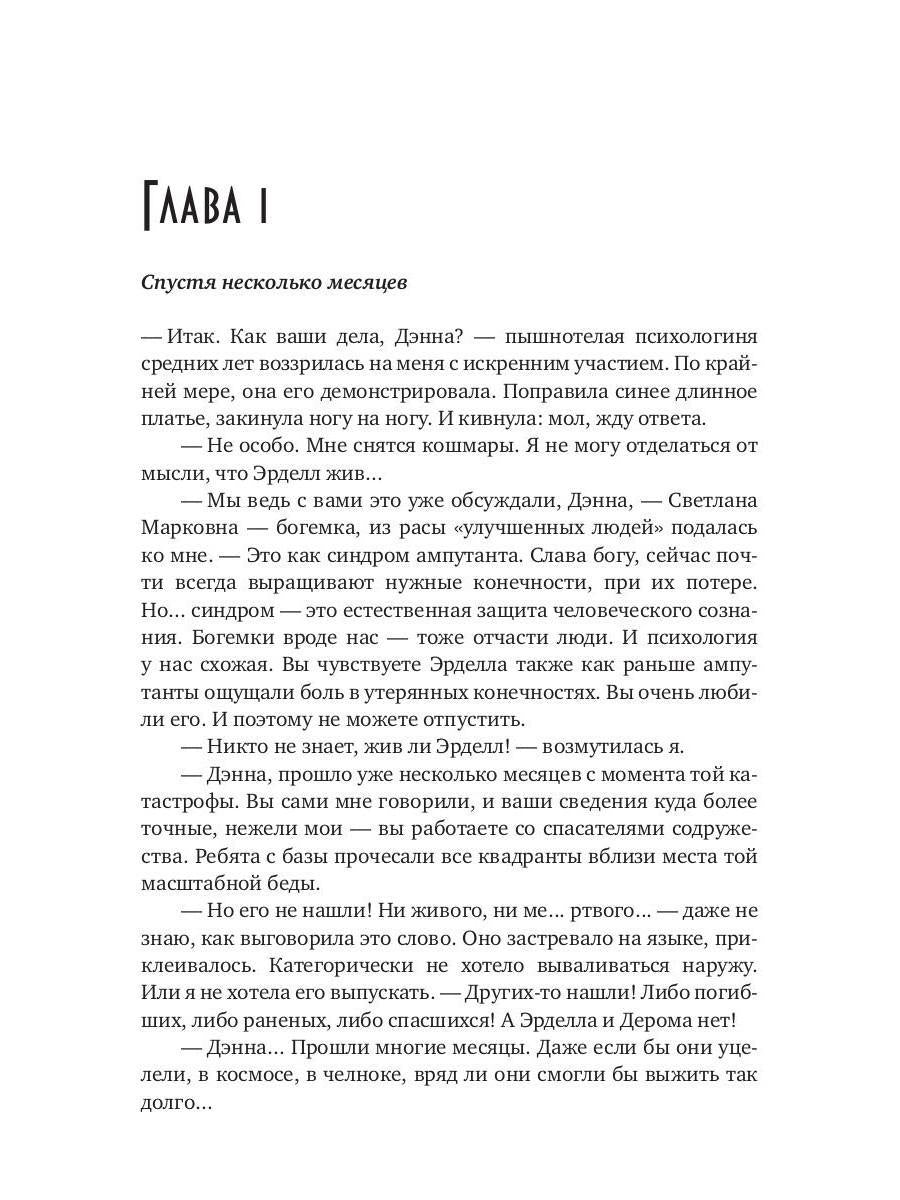 Глава 1

Спустя несколько месяцев

— Итак. Как ваши дела, Дэнна? — пышнотелая психологиня средних лет воззрилась на меня с искренним участием. По крайней мере, она его демонстрировала. Поправила синее длинное платье, закинула ногу на ногу. И кивнула: мол, жду ответа.

— Не особо. Мне снятся кошмары. Я не могу отделаться от мысли, что Эрделл жив…

— Мы ведь с вами это уже обсуждали, Дэнна, — Светлана Марковна — богемка, из расы «улучшенных людей» подалась ко мне. — Это как синдром ампутанта. Слава богу, сейчас почти всегда выращивают нужные конечности, при их потере. Но… синдром — это естественная защита человеческого сознания. Богемки вроде нас — тоже отчасти люди. И психология у нас схожая. Вы чувствуете Эрделла также как раньше ампутанты ощущали боль в утерянных конечностях. Вы очень любили его. И поэтому не можете отпустить.

— Никто не знает, жив ли Эрделл! — возмутилась я.

— Дэнна, прошло уже несколько месяцев с момента той катастрофы. Вы сами мне говорили, и ваши сведения куда более точные, нежели мои — вы работаете со спасателями содружества. Ребята с базы прочесали все квадранты вблизи места той масштабной беды.

— Но его не нашли! Ни живого, ни ме… ртвого… — даже не знаю, как выговорила это слово. Оно застревало на языке, приклеивалось. Категорически не хотело вываливаться наружу. Или я не хотела его выпускать. — Других-то нашли! Либо погибших, либо раненых, либо спасшихся! А Эрделла и Дерома нет!

— Дэнна… Прошли многие месяцы. Даже если бы они уцелели, в космосе, в челноке, вряд ли они смогли бы выжить так долго…